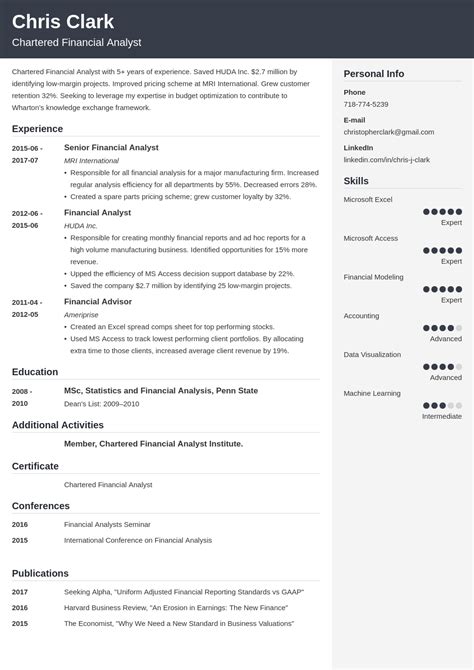 Chris Clark
Chartered Financial Analyst

Chartered Financial Analyst with 5+ years of experience. Saved HUDA Inc. $2.7 million by identifying low-margin projects. Improved pricing scheme at MRI International. Grew customer retention 32%. Seeking to leverage my expertise in budget optimization to contribute to Wharton's knowledge exchange framework.

Experience

2015-06 - 2017-07
Senior Financial Analyst
MRI International
• Responsible for all financial analysis for a major manufacturing firm. Increased regular analysis efficiency for all departments by 55%. Decreased errors 28%.
• Created a spare parts pricing scheme; grew customer loyalty by 32%.

2012-06 - 2015-06
Financial Analyst
HUDA Inc.
• Responsible for creating monthly financial reports and ad hoc reports for a high volume manufacturing business. Identified opportunities for 15% more revenue.
• Upped the efficiency of MS Access decision support database by 22%.
• Saved the company $2.7 million by identifying 25 low-margin projects.

2011-04 - 2012-05
Financial Advisor
Ameriprise
• Created an Excel spread comps sheet for top performing stocks.
• Used MS Access to track lowest performing client portfolios. By allocating extra time to those clients, increased average client revenue by 19%.

Education

2008 - 2010
MSc, Statistics and Financial Analysis, Penn State
Dean's List: 2009–2010

Additional Activities

Member, Chartered Financial Analyst Institute.

Certificate

Chartered Financial Analyst

Conferences

2016 Financial Analysts Seminar
2015 International Conference on Financial Analysis

Publications

2017 Seeking Alpha, "Uniform Adjusted Financial Reporting Standards vs GAAP"
2016 Harvard Business Review, "An Erosion in Earnings: The New Finance"
2015 The Economist, "Why We Need a New Standard in Business Valuations"

Personal Info

Phone
718-774-5239

E-mail
christopherclark@gmail.com

LinkedIn
linkedin.com/in/chris-j-clark

Skills

Microsoft Excel
Expert

Microsoft Access
Expert

Financial Modeling
Expert

Accounting
Advanced

Data Visualization
Advanced

Machine Learning
Intermediate